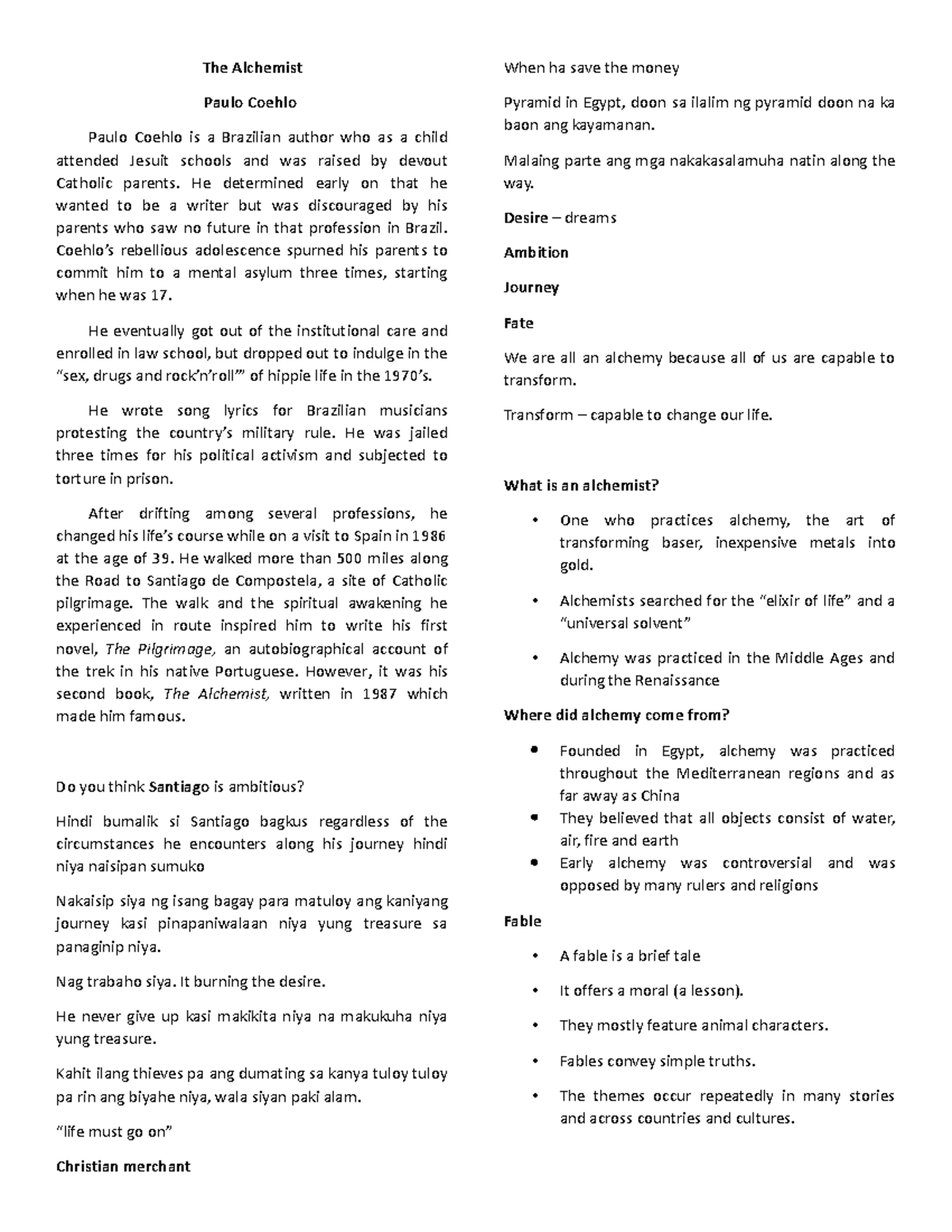 The Alchemist

Paulo Coehlo

Paulo Coehlo is a Brazilian author who as a child attended Jesuit schools and was raised by devout Catholic parents. He determined early on that he wanted to be a writer but was discouraged by his parents who saw no future in that profession in Brazil. Coehlo's rebellious adolescence spurned his parents to commit him to a mental asylum three times, starting when he was 17.

He eventually got out of the institutional care and enrolled in law school, but dropped out to indulge in the "sex, drugs and rock'n'roll'" of hippie life in the 1970's.

He wrote song lyrics for Brazilian musicians protesting the country's military rule. He was jailed three times for his political activism and subjected to torture in prison.

After drifting among several professions, he changed his life's course while on a visit to Spain in 1986 at the age of 39. He walked more than 500 miles along the Road to Santiago de Compostela, a site of Catholic pilgrimage. The walk and the spiritual awakening he experienced in route inspired him to write his first novel, The Pilgrimage, an autobiographical account of the trek in his native Portuguese. However, it was his second book, The Alchemist, written in 1987 which made him famous.

Do you think Santiago is ambitious?

Hindi bumalik si Santiago bagkus regardless of the circumstances he encounters along his journey hindi niya naisipan sumuko

Nakaisip siya ng isang bagay para matuloy ang kaniyang journey kasi pinapaniwalaan niya yung treasure sa panaginip niya.

Nag trabaho siya. It burning the desire.

He never give up kasi makikita niya na makukuha niya yung treasure.

Kahit ilang thieves pa ang dumating sa kanya tuloy tuloy pa rin ang biyahe niya, wala siyan paki alam.

"life must go on"

Christian merchant

When ha save the money

Pyramid in Egypt, doon sa ilalim ng pyramid doon na ka baon ang kayamanan.

Malaing parte ang mga nakakasalamuha natin along the way.

Desire – dreams

Ambition

Journey

Fate

We are all an alchemy because all of us are capable to transform.

Transform – capable to change our life.

What is an alchemist?

• One who practices alchemy, the art of transforming baser, inexpensive metals into gold.

• Alchemists searched for the "elixir of life" and a "universal solvent"

• Alchemy was practiced in the Middle Ages and during the Renaissance

Where did alchemy come from?

• Founded in Egypt, alchemy was practiced throughout the Mediterranean regions and as far away as China

• They believed that all objects consist of water, air, fire and earth

• Early alchemy was controversial and was opposed by many rulers and religions

Fable

• A fable is a brief tale

• It offers a moral (a lesson).

• They mostly feature animal characters.

• Fables convey simple truths.

• The themes occur repeatedly in many stories and across countries and cultures.